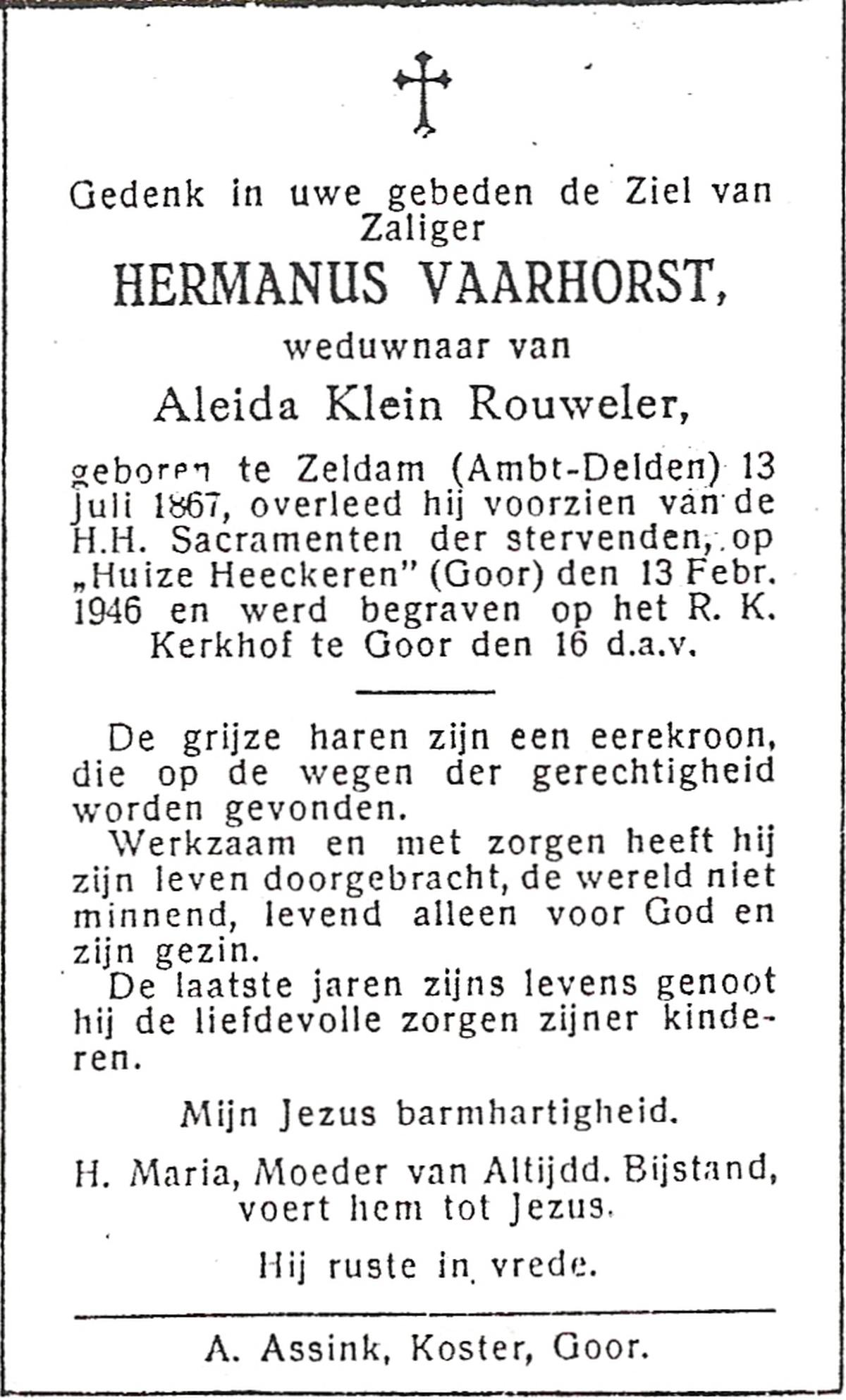 Gedenk in uwe gebeden de Ziel van Zaliger

HERMANUS VAARHORST,

weduwnaar van

Aleida Klein Rouweler,

geboren te Zeldam (Ambt-Delden) 13 Juli 1867, overleed hij voorzien van de H.H. Sacramenten der stervenden, op „Huize Heeckeren" (Goor) den 13 Febr. 1946 en werd begraven op het R. K. Kerkhof te Goor den 16 d.a.v.

De grijze haren zijn een eerekroon, die op de wegen der gerechtigheid worden gevonden.

Werkzaam en met zorgen heeft hij zijn leven doorgebracht, de wereld niet minnend, levend alleen voor God en zijn gezin.

De laatste jaren zijns levens genoot hij de liefdevolle zorgen zijner kinderen.

Mijn Jezus barmhartigheid.

H. Maria, Moeder van Altijdd. Bijstand, voert hem tot Jezus.

Hij ruste in vrede.

A. Assink, Koster, Goor.